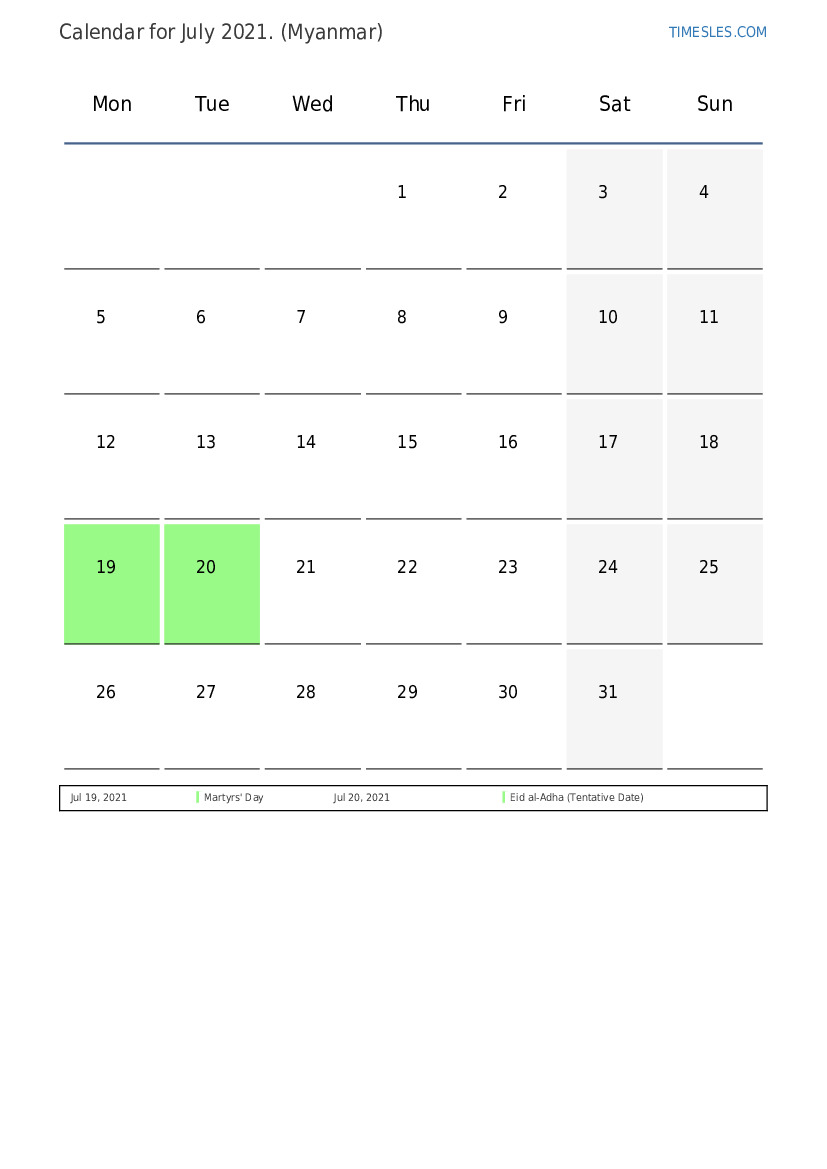 Calendar for July 2021. (Myanmar)

TIMESLES.COM

| Mon | Tue | Wed | Thu | Fri | Sat | Sun |
|---|---|---|---|---|---|---|
| | | | 1 | 2 | 3 | 4 |
| 5 | 6 | 7 | 8 | 9 | 10 | 11 |
| 12 | 13 | 14 | 15 | 16 | 17 | 18 |
| 19 | 20 | 21 | 22 | 23 | 24 | 25 |
| 26 | 27 | 28 | 29 | 30 | 31 | |

| Jul 19, 2021 | Martyrs' Day | Jul 20, 2021 | Eid al-Adha (Tentative Date) |
|---|---|---|---|